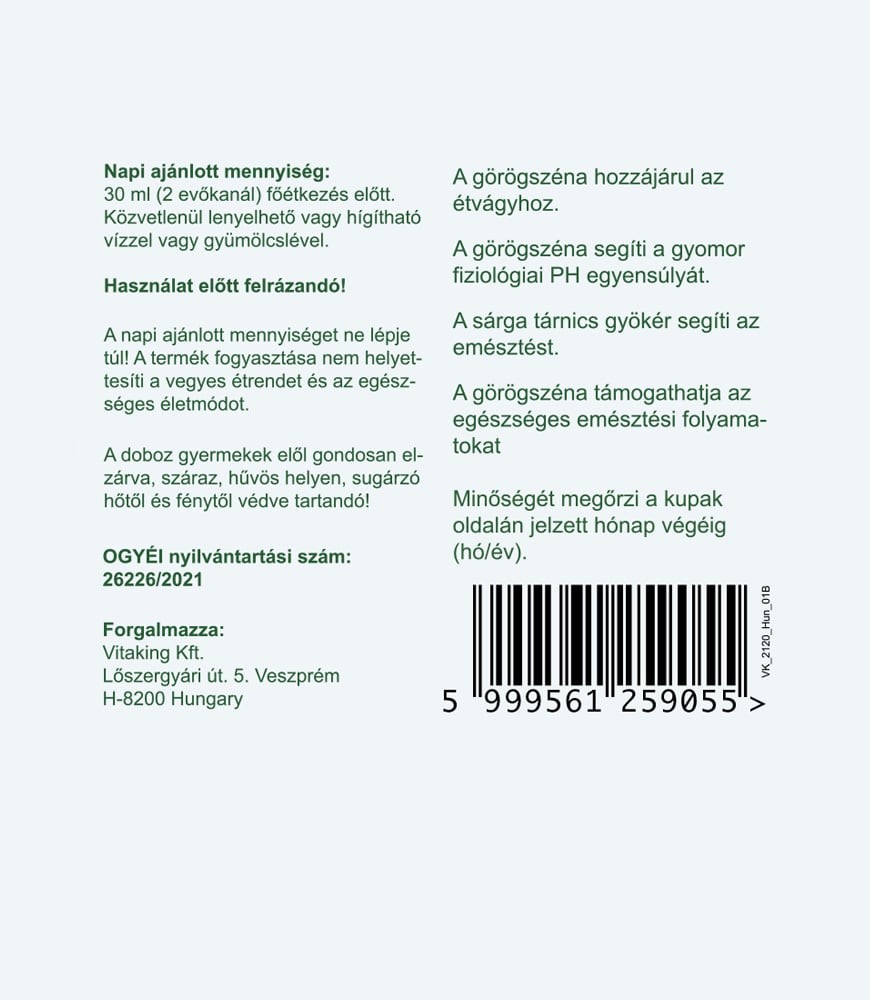 **Napi ajánlott mennyiség:**
30 ml (2 evőkanál) főétkezés előtt. Közvetlenül lenyelhető vagy hígítható vízzel vagy gyümölcslével.

**Használat előtt felrázandó!**

A napi ajánlott mennyiséget ne lépje túl! A termék fogyasztása nem helyettesíti a vegyes étrendet és az egészséges életmódot.

A doboz gyermekek elől gondosan elzárva, száraz, hűvös helyen, sugárzó hőtől és fénytől védve tartandó!

**OGYÉI nyilvántartási szám: 26226/2021**

**Forgalmazza:**
Vitaking Kft.
Lőszergyári út. 5. Veszprém
H-8200 Hungary

A görögszéna hozzájárul az étvágyhoz.

A görögszéna segíti a gyomor fiziológiai PH egyensúlyát.

A sárga tárnics gyökér segíti az emésztést.

A görögszéna támogathatja az egészséges emésztési folyamatokat

Minőségét megőrzi a kupak oldalán jelzett hónap végéig (hó/év).

VK_2120_Hun_01B

5 999561 259055 >